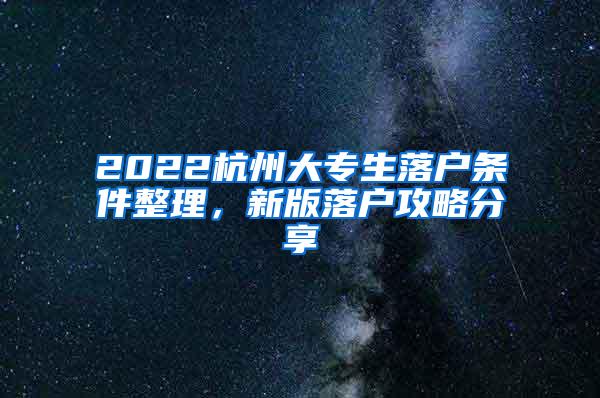 2022杭州大专生落户条件整理，新版落户攻略分享